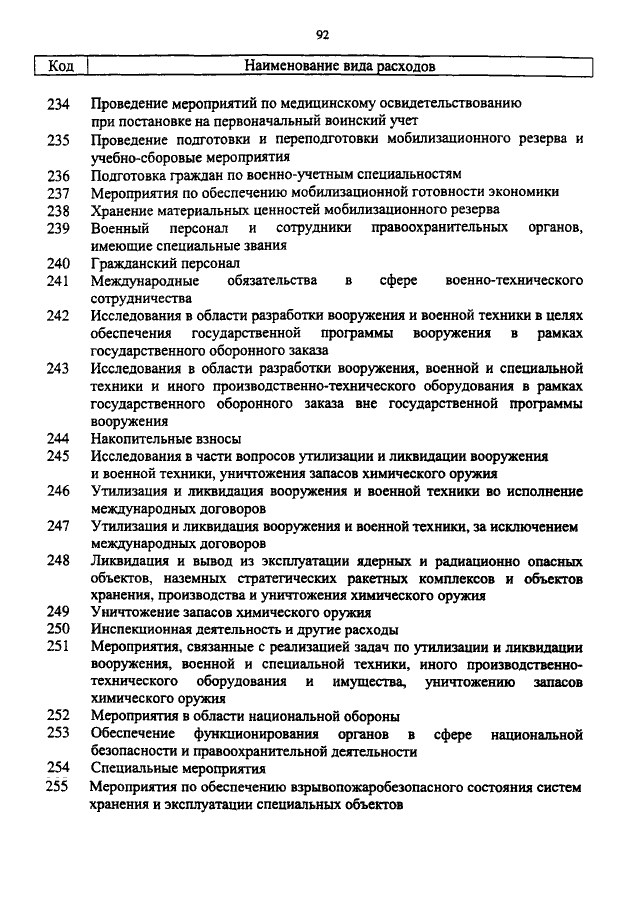 92

| Код | Наименование вида расходов |
|---|---|
| 234 | Проведение мероприятий по медицинскому освидетельствованию при постановке на первоначальный воинский учет |
| 235 | Проведение подготовки и переподготовки мобилизационного резерва и учебно-сборовые мероприятия |
| 236 | Подготовка граждан по военно-учетным специальностям |
| 237 | Мероприятия по обеспечению мобилизационной готовности экономики |
| 238 | Хранение материальных ценностей мобилизационного резерва |
| 239 | Военный персонал и сотрудники правоохранительных органов, имеющие специальные звания |
| 240 | Гражданский персонал |
| 241 | Международные обязательства в сфере военно-технического сотрудничества |
| 242 | Исследования в области разработки вооружения и военной техники в целях обеспечения государственной программы вооружения в рамках государственного оборонного заказа |
| 243 | Исследования в области разработки вооружения, военной и специальной техники и иного производственно-технического оборудования в рамках государственного оборонного заказа вне государственной программы вооружения |
| 244 | Накопительные взносы |
| 245 | Исследования в части вопросов утилизации и ликвидации вооружения и военной техники, уничтожения запасов химического оружия |
| 246 | Утилизация и ликвидация вооружения и военной техники во исполнение международных договоров |
| 247 | Утилизация и ликвидация вооружения и военной техники, за исключением международных договоров |
| 248 | Ликвидация и вывод из эксплуатации ядерных и радиационно опасных объектов, наземных стратегических ракетных комплексов и объектов хранения, производства и уничтожения химического оружия |
| 249 | Уничтожение запасов химического оружия |
| 250 | Инспекционная деятельность и другие расходы |
| 251 | Мероприятия, связанные с реализацией задач по утилизации и ликвидации вооружения, военной и специальной техники, иного производственно-технического оборудования и имущества, уничтожению запасов химического оружия |
| 252 | Мероприятия в области национальной обороны |
| 253 | Обеспечение функционирования органов в сфере национальной безопасности и правоохранительной деятельности |
| 254 | Специальные мероприятия |
| 255 | Мероприятия по обеспечению взрывопожаробезопасного состояния систем хранения и эксплуатации специальных объектов |